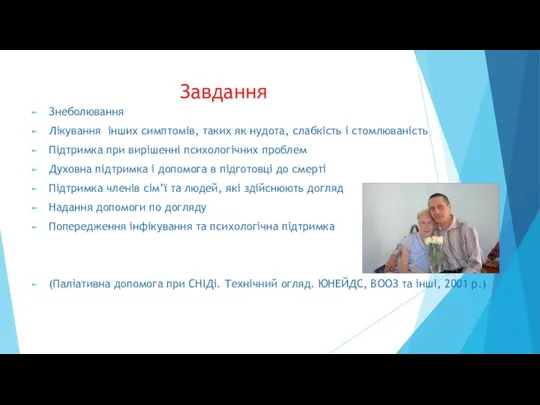 Завдання

Знеболювання

Лікування інших симптомів, таких як нудота, слабкість і стомлюваність

Підтримка при вирішенні психологічних проблем

Духовна підтримка і допомога в підготовці до смерті

Підтримка членів сім'ї та людей, які здійснюють догляд

Надання допомоги по догляду

Попередження інфікування та психологічна підтримка

(Паліативна допомога при СНІДі. Технічний огляд. ЮНЕЙДС, ВООЗ та інші, 2001 р.)